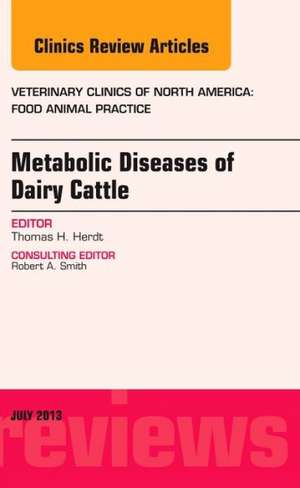 Clinics Review Articles

VETERINARY CLINICS OF NORTH AMERICA: FOOD ANIMAL PRACTICE

Metabolic Diseases of Dairy Cattle

EDITOR
Thomas H. Herdt

CONSULTING EDITOR
Robert A. Smith

JULY 2013

reviews